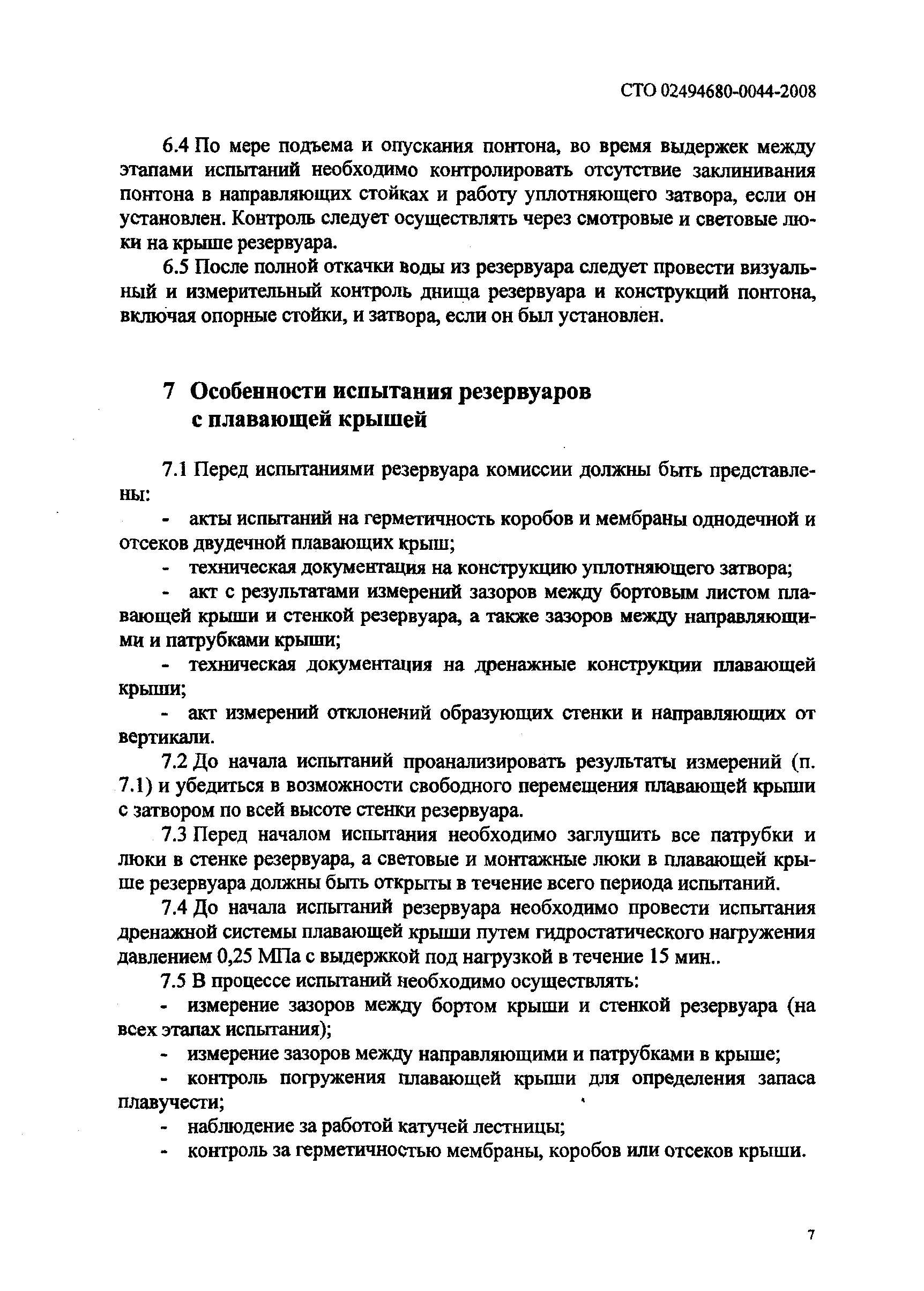 СТО 02494680-0044-2008

6.4 По мере подъема и опускания понтона, во время выдержек между этапами испытаний необходимо контролировать отсутствие заклинивания понтона в направляющих стойках и работу уплотняющего затвора, если он установлен. Контроль следует осуществлять через смотровые и световые люки на крыше резервуара.

6.5 После полной откачки воды из резервуара следует провести визуальный и измерительный контроль днища резервуара и конструкций понтона, включая опорные стойки, и затвора, если он был установлен.

7 Особенности испытания резервуаров с плавающей крышей

7.1 Перед испытаниями резервуара комиссии должны быть представлены:

- акты испытаний на герметичность коробов и мембраны однодечной и отсеков двудечной плавающих крыш;

- техническая документация на конструкцию уплотняющего затвора;

- акт с результатами измерений зазоров между бортовым листом плавающей крыши и стенкой резервуара, а также зазоров между направляющими и патрубками крыши;

- техническая документация на дренажные конструкции плавающей крыши;

- акт измерений отклонений образующих стенки и направляющих от вертикали.

7.2 До начала испытаний проанализировать результаты измерений (п. 7.1) и убедиться в возможности свободного перемещения плавающей крыши с затвором по всей высоте стенки резервуара.

7.3 Перед началом испытания необходимо заглушить все патрубки и люки в стенке резервуара, а световые и монтажные люки в плавающей крыше резервуара должны быть открыты в течение всего периода испытаний.

7.4 До начала испытаний резервуара необходимо провести испытания дренажной системы плавающей крыши путем гидростатического нагружения давлением 0,25 МПа с выдержкой под нагрузкой в течение 15 мин..

7.5 В процессе испытаний необходимо осуществлять:

- измерение зазоров между бортом крыши и стенкой резервуара (на всех этапах испытания);

- измерение зазоров между направляющими и патрубками в крыше;

- контроль погружения плавающей крыши для определения запаса плавучести;

- наблюдение за работой катучей лестницы;

- контроль за герметичностью мембраны, коробов или отсеков крыши.

7